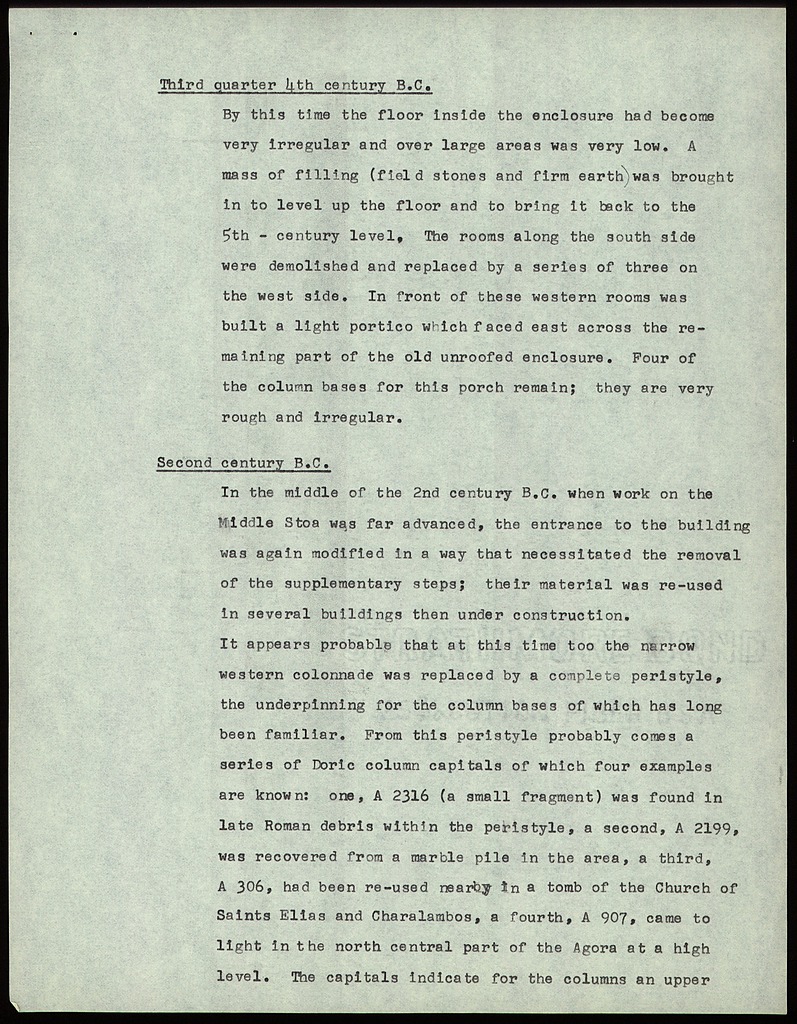 Third quarter 4th century B.C.

By this time the floor inside the enclosure had become very irregular and over large areas was very low. A mass of filling (field stones and firm earth) was brought in to level up the floor and to bring it back to the 5th - century level, The rooms along the south side were demolished and replaced by a series of three on the west side. In front of these western rooms was built a light portico which faced east across the remaining part of the old unroofed enclosure. Four of the column bases for this porch remain; they are very rough and irregular.

Second century B.C.

In the middle of the 2nd century B.C. when work on the Middle Stoa was far advanced, the entrance to the building was again modified in a way that necessitated the removal of the supplementary steps; their material was re-used in several buildings then under construction.

It appears probable that at this time too the narrow western colonnade was replaced by a complete peristyle, the underpinning for the column bases of which has long been familiar. From this peristyle probably comes a series of Doric column capitals of which four examples are known: one, A 2316 (a small fragment) was found in late Roman debris within the peristyle, a second, A 2199, was recovered from a marble pile in the area, a third, A 306, had been re-used nearby in a tomb of the Church of Saints Elias and Charalambos, a fourth, A 907, came to light in the north central part of the Agora at a high level. The capitals indicate for the columns an upper